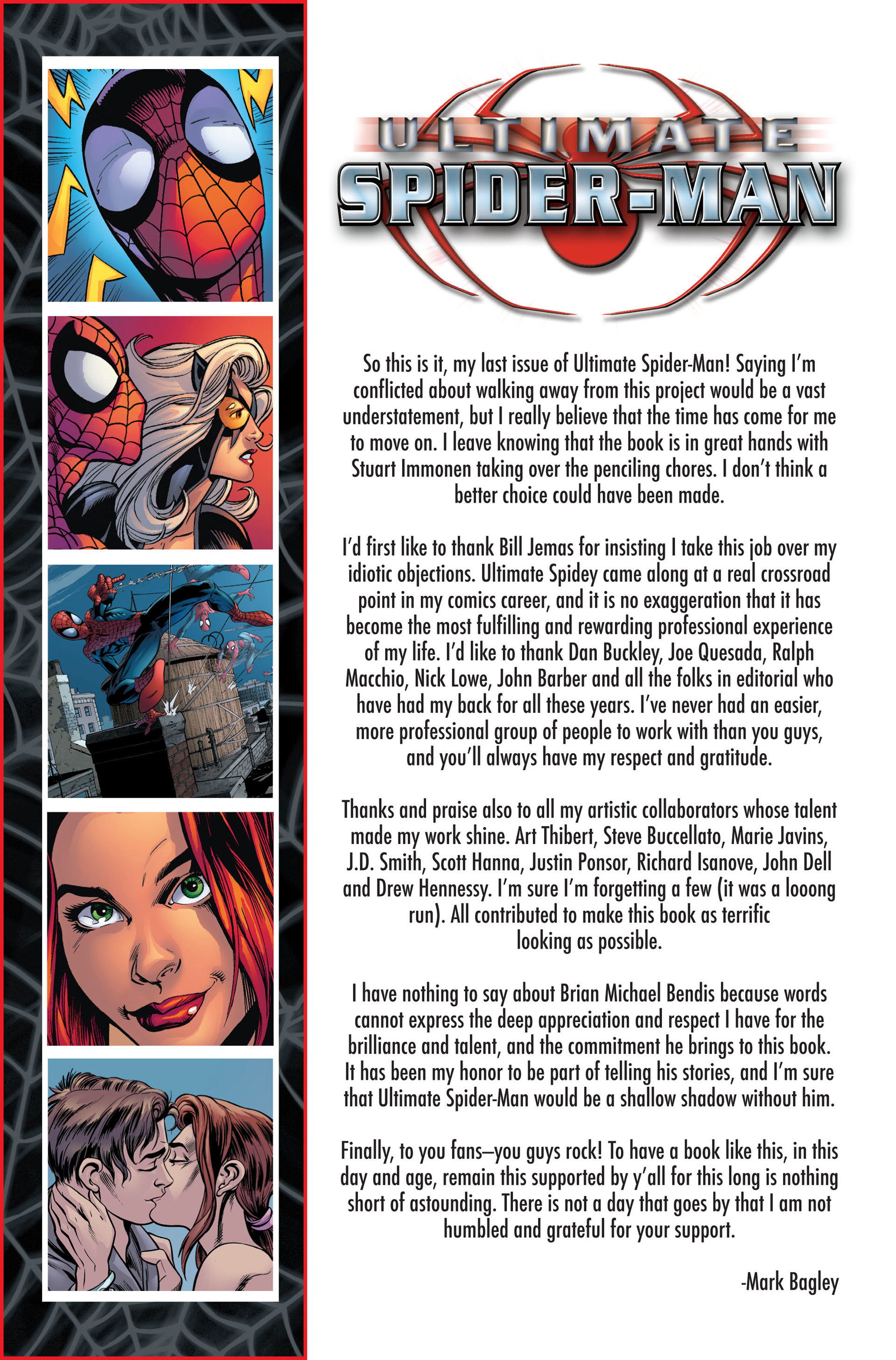 ULTIMATE
SPIDER-MAN

So this is it, my last issue of Ultimate Spider-Man! Saying I'm conflicted about walking away from this project would be a vast understatement, but I really believe that the time has come for me to move on. I leave knowing that the book is in great hands with Stuart Immonen taking over the penciling chores. I don't think a better choice could have been made.

I'd first like to thank Bill Jemas for insisting I take this job over my idiotic objections. Ultimate Spidey came along at a real crossroad point in my comics career, and it is no exaggeration that it has become the most fulfilling and rewarding professional experience of my life. I'd like to thank Dan Buckley, Joe Quesada, Ralph Macchio, Nick Lowe, John Barber and all the folks in editorial who have had my back for all these years. I've never had an easier, more professional group of people to work with than you guys, and you'll always have my respect and gratitude.

Thanks and praise also to all my artistic collaborators whose talent made my work shine. Art Thibert, Steve Buccellato, Marie Javins, J.D. Smith, Scott Hanna, Justin Ponsor, Richard Isanove, John Dell and Drew Hennessy. I'm sure I'm forgetting a few (it was a looong run). All contributed to make this book as terrific looking as possible.

I have nothing to say about Brian Michael Bendis because words cannot express the deep appreciation and respect I have for the brilliance and talent, and the commitment he brings to this book. It has been my honor to be part of telling his stories, and I'm sure that Ultimate Spider-Man would be a shallow shadow without him.

Finally, to you fans–you guys rock! To have a book like this, in this day and age, remain this supported by y'all for this long is nothing short of astounding. There is not a day that goes by that I am not humbled and grateful for your support.

-Mark Bagley